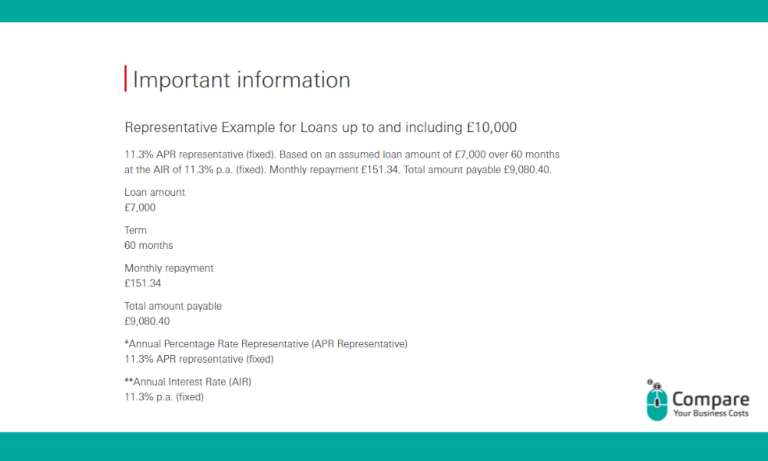 Important information

Representative Example for Loans up to and including £10,000

11.3% APR representative (fixed). Based on an assumed loan amount of £7,000 over 60 months at the AIR of 11.3% p.a. (fixed). Monthly repayment £151.34. Total amount payable £9,080.40.

Loan amount
£7,000

Term
60 months

Monthly repayment
£151.34

Total amount payable
£9,080.40

*Annual Percentage Rate Representative (APR Representative)
11.3% APR representative (fixed)

**Annual Interest Rate (AIR)
11.3% p.a. (fixed)

Compare
Your Business Costs